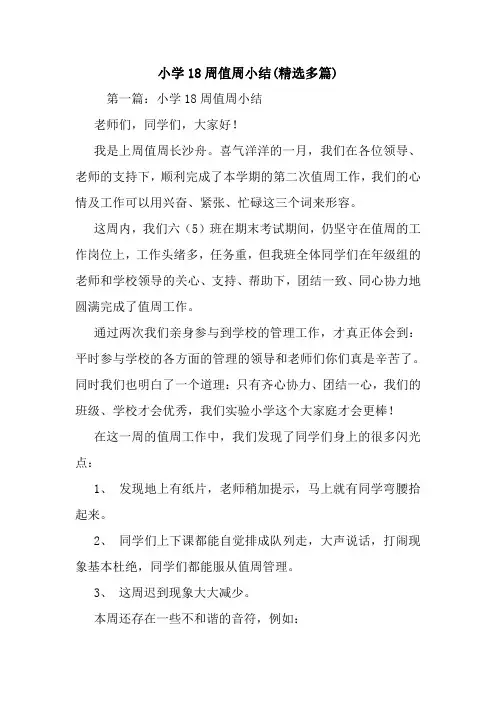 小学18周值周小结(精选多篇)

第一篇：小学18周值周小结

老师们，同学们，大家好！

我是上周值周长沙舟。喜气洋洋的一月，我们在各位领导、老师的支持下，顺利完成了本学期的第二次值周工作，我们的心情及工作可以用兴奋、紧张、忙碌这三个词来形容。

这周内，我们六（5）班在期末考试期间，仍坚守在值周的工作岗位上，工作头绪多，任务重，但我班全体同学们在年级组的老师和学校领导的关心、支持、帮助下，团结一致、同心协力地圆满完成了值周工作。

通过两次我们亲身参与到学校的管理工作，才真正体会到：平时参与学校的各方面的管理的领导和老师们你们真是辛苦了。同时我们也明白了一个道理：只有齐心协力、团结一心，我们的班级、学校才会优秀，我们实验小学这个大家庭才会更棒！

在这一周的值周工作中，我们发现了同学们身上的很多闪光点：

1、 发现地上有纸片，老师稍加提示，马上就有同学弯腰拾起来。

2、 同学们上下课都能自觉排成队列走，大声说话，打闹现象基本杜绝，同学们都能服从值周管理。

3、 这周迟到现象大大减少。

本周还存在一些不和谐的音符，例如：